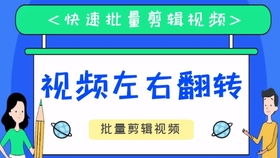 <快速批量剪辑视频>

视频左右翻转

批量剪辑视频